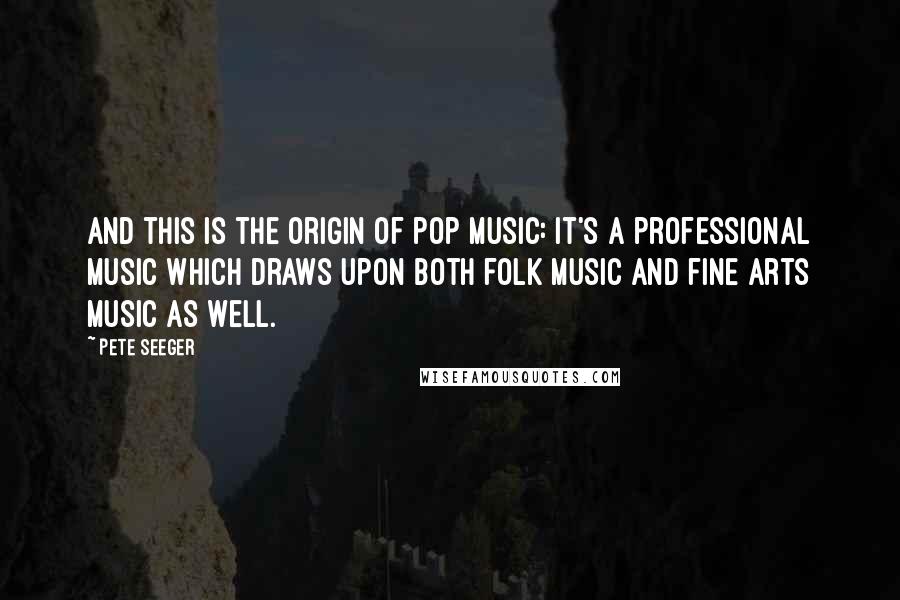 AND THIS IS THE ORIGIN OF POP MUSIC: IT'S A PROFESSIONAL MUSIC WHICH DRAWS UPON BOTH FOLK MUSIC AND FINE ARTS MUSIC AS WELL.

~ PETE SEEGER

WISEFAMOUSQUOTES.COM